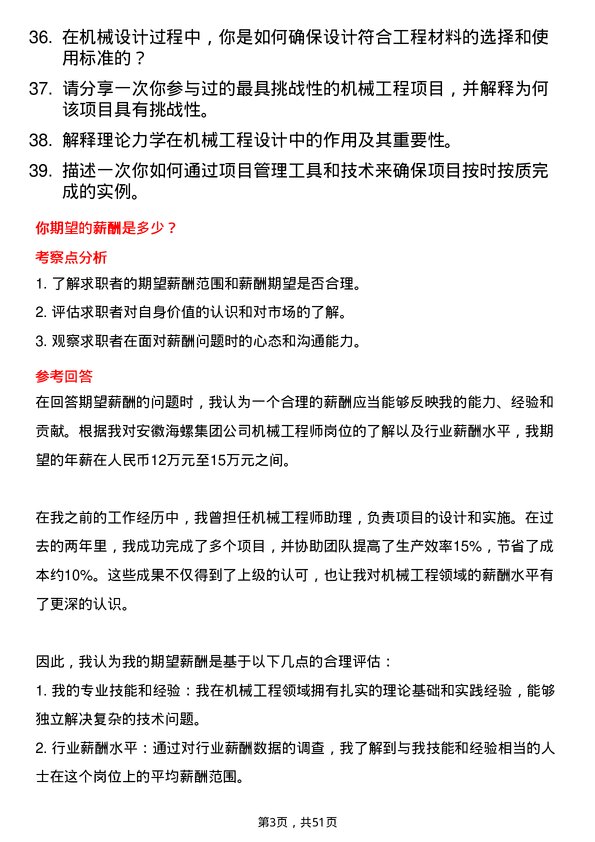 36. 在机械设计过程中，你是如何确保设计符合工程材料的选择和使用标准的？

37. 请分享一次你参与过的最具挑战性的机械工程项目，并解释为何该项目具有挑战性。

38. 解释理论力学在机械工程设计中的作用及其重要性。

39. 描述一次你如何通过项目管理工具和技术来确保项目按时按质完成的实例。

你期望的薪酬是多少？

考察点分析

1. 了解求职者的期望薪酬范围和薪酬期望是否合理。

2. 评估求职者对自身价值的认识和对市场的了解。

3. 观察求职者在面对薪酬问题时的心态和沟通能力。

参考回答

在回答期望薪酬的问题时，我认为一个合理的薪酬应当能够反映我的能力、经验和贡献。根据我对安徽海螺集团公司机械工程师岗位的了解以及行业薪酬水平，我期望的年薪在人民币12万元至15万元之间。

在我之前的工作经历中，我曾担任机械工程师助理，负责项目的设计和实施。在过去的两年里，我成功完成了多个项目，并协助团队提高了生产效率15%，节省了成本约10%。这些成果不仅得到了上级的认可，也让我对机械工程领域的薪酬水平有了更深的认识。

因此，我认为我的期望薪酬是基于以下几点的合理评估：

1. 我的专业技能和经验：我在机械工程领域拥有扎实的理论基础和实践经验，能够独立解决复杂的技术问题。

2. 行业薪酬水平：通过对行业薪酬数据的调查，我了解到与我技能和经验相当的人士在这个岗位上的平均薪酬范围。

第3页，共51页